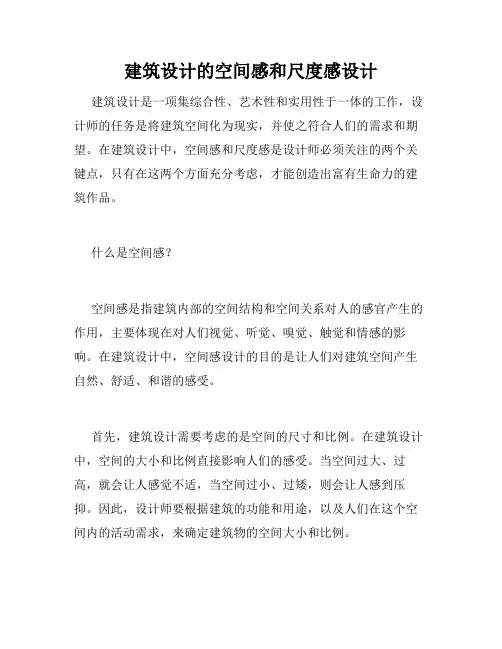 建筑设计的空间感和尺度感设计

建筑设计是一项集综合性、艺术性和实用性于一体的工作，设计师的任务是将建筑空间化为现实，并使之符合人们的需求和期望。在建筑设计中，空间感和尺度感是设计师必须关注的两个关键点，只有在这两个方面充分考虑，才能创造出富有生命力的建筑作品。

什么是空间感?

空间感是指建筑内部的空间结构和空间关系对人的感官产生的作用，主要体现在对人们视觉、听觉、嗅觉、触觉和情感的影响。在建筑设计中，空间感设计的目的是让人们对建筑空间产生自然、舒适、和谐的感受。

首先，建筑设计需要考虑的是空间的尺寸和比例。在建筑设计中，空间的大小和比例直接影响人们的感受。当空间过大、过高，就会让人感觉不适，当空间过小、过矮，则会让人感到压抑。因此，设计师要根据建筑的功能和用途，以及人们在这个空间内的活动需求，来确定建筑物的空间大小和比例。